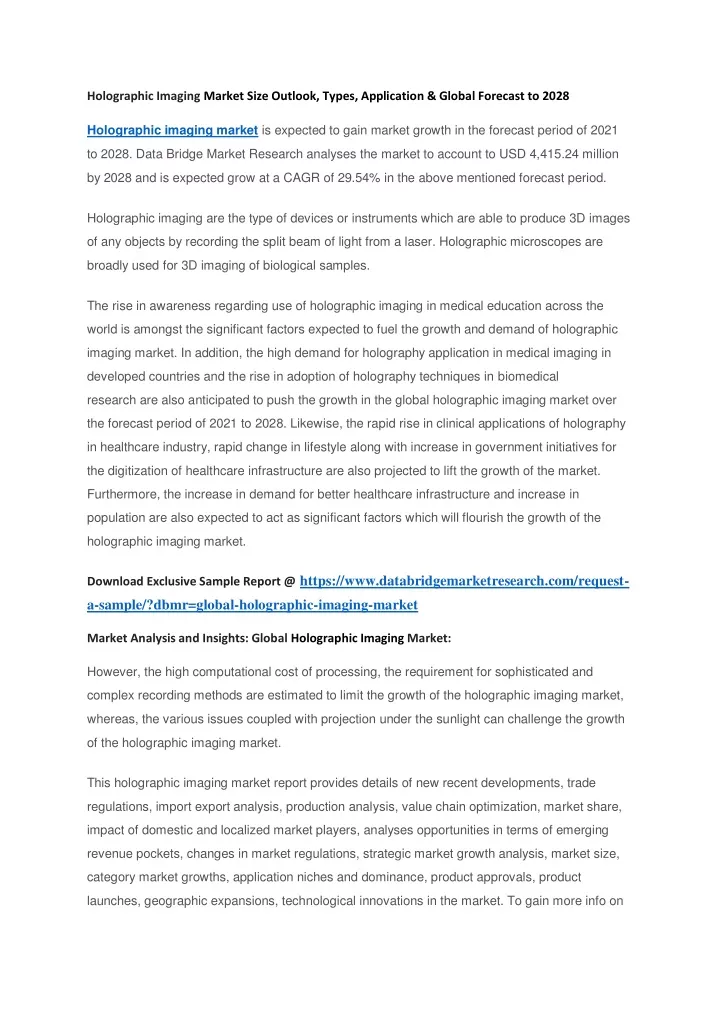 Holographic Imaging Market Size Outlook, Types, Application & Global Forecast to 2028

Holographic imaging market is expected to gain market growth in the forecast period of 2021 to 2028. Data Bridge Market Research analyses the market to account to USD 4,415.24 million by 2028 and is expected grow at a CAGR of 29.54% in the above mentioned forecast period.

Holographic imaging are the type of devices or instruments which are able to produce 3D images of any objects by recording the split beam of light from a laser. Holographic microscopes are broadly used for 3D imaging of biological samples.

The rise in awareness regarding use of holographic imaging in medical education across the world is amongst the significant factors expected to fuel the growth and demand of holographic imaging market. In addition, the high demand for holography application in medical imaging in developed countries and the rise in adoption of holography techniques in biomedical research are also anticipated to push the growth in the global holographic imaging market over the forecast period of 2021 to 2028. Likewise, the rapid rise in clinical applications of holography in healthcare industry, rapid change in lifestyle along with increase in government initiatives for the digitization of healthcare infrastructure are also projected to lift the growth of the market. Furthermore, the increase in demand for better healthcare infrastructure and increase in population are also expected to act as significant factors which will flourish the growth of the holographic imaging market.

Download Exclusive Sample Report @ https://www.databridgemarketresearch.com/request-a-sample/?dbmr=global-holographic-imaging-market

Market Analysis and Insights: Global Holographic Imaging Market:

However, the high computational cost of processing, the requirement for sophisticated and complex recording methods are estimated to limit the growth of the holographic imaging market, whereas, the various issues coupled with projection under the sunlight can challenge the growth of the holographic imaging market.

This holographic imaging market report provides details of new recent developments, trade regulations, import export analysis, production analysis, value chain optimization, market share, impact of domestic and localized market players, analyses opportunities in terms of emerging revenue pockets, changes in market regulations, strategic market growth analysis, market size, category market growths, application niches and dominance, product approvals, product launches, geographic expansions, technological innovations in the market. To gain more info on